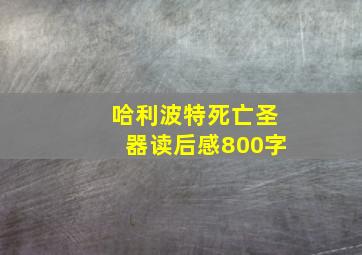 哈利波特死亡圣器读后感800字